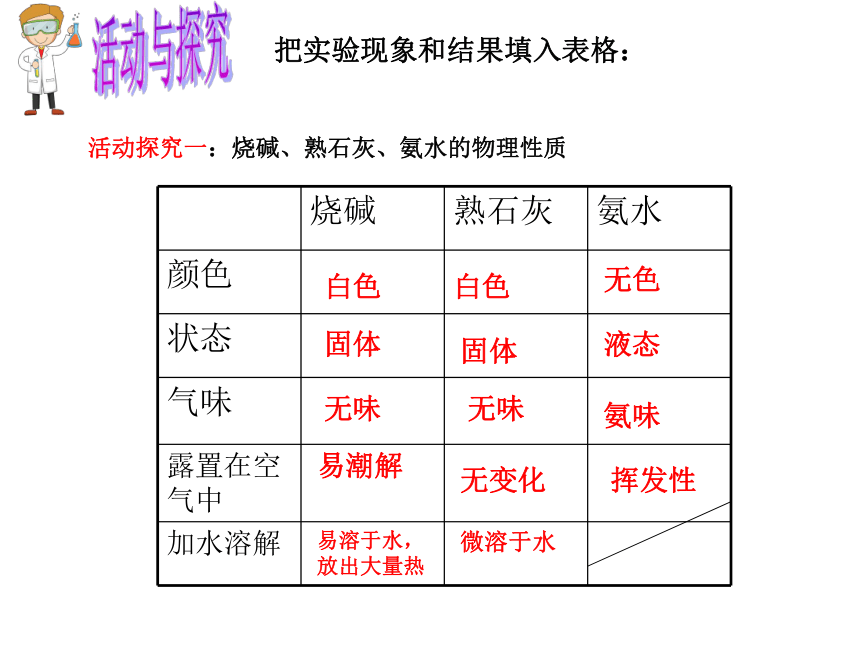 活动与探究

把实验现象和结果填入表格：

活动探究一：烧碱、熟石灰、氨水的物理性质

| | 烧碱 | 熟石灰 | 氨水 |
|---|---|---|---|
| 颜色 | 白色 | 白色 | 无色 |
| 状态 | 固体 | 固体 | 液态 |
| 气味 | 无味 | 无味 | 氨味 |
| 露置在空气中 | 易潮解 | 无变化 | 挥发性 |
| 加水溶解 | 易溶于水，放出大量热 | 微溶于水 | |